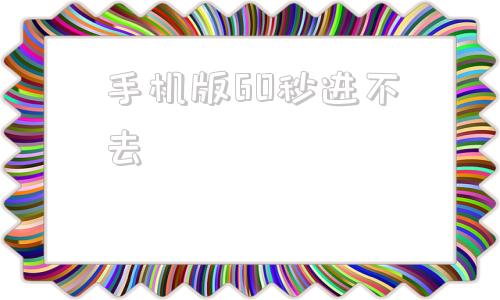 手机版60秒进不去